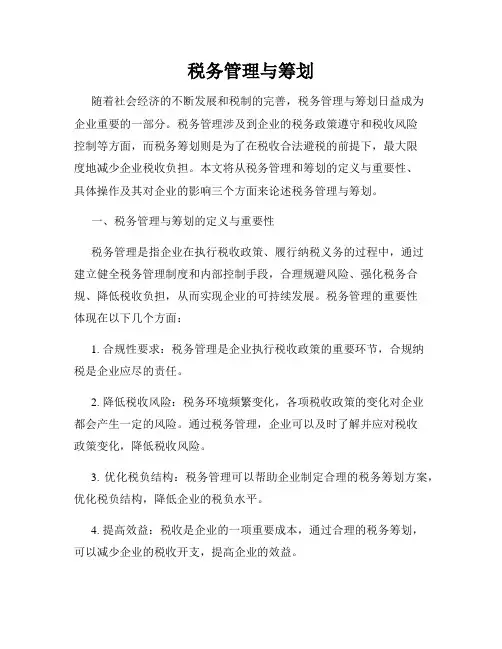 税务管理与筹划

随着社会经济的不断发展和税制的完善，税务管理与筹划日益成为企业重要的一部分。税务管理涉及到企业的税务政策遵守和税收风险控制等方面，而税务筹划则是为了在税收合法避税的前提下，最大限度地减少企业税收负担。本文将从税务管理和筹划的定义与重要性、具体操作及其对企业的影响三个方面来论述税务管理与筹划。

一、税务管理与筹划的定义与重要性

税务管理是指企业在执行税收政策、履行纳税义务的过程中，通过建立健全税务管理制度和内部控制手段，合理规避风险、强化税务合规、降低税收负担，从而实现企业的可持续发展。税务管理的重要性体现在以下几个方面：

1. 合规性要求：税务管理是企业执行税收政策的重要环节，合规纳税是企业应尽的责任。

2. 降低税收风险：税务环境频繁变化，各项税收政策的变化对企业都会产生一定的风险。通过税务管理，企业可以及时了解并应对税收政策变化，降低税收风险。

3. 优化税负结构：税务管理可以帮助企业制定合理的税务筹划方案，优化税负结构，降低企业的税负水平。

4. 提高效益：税收是企业的一项重要成本，通过合理的税务筹划，可以减少企业的税收开支，提高企业的效益。